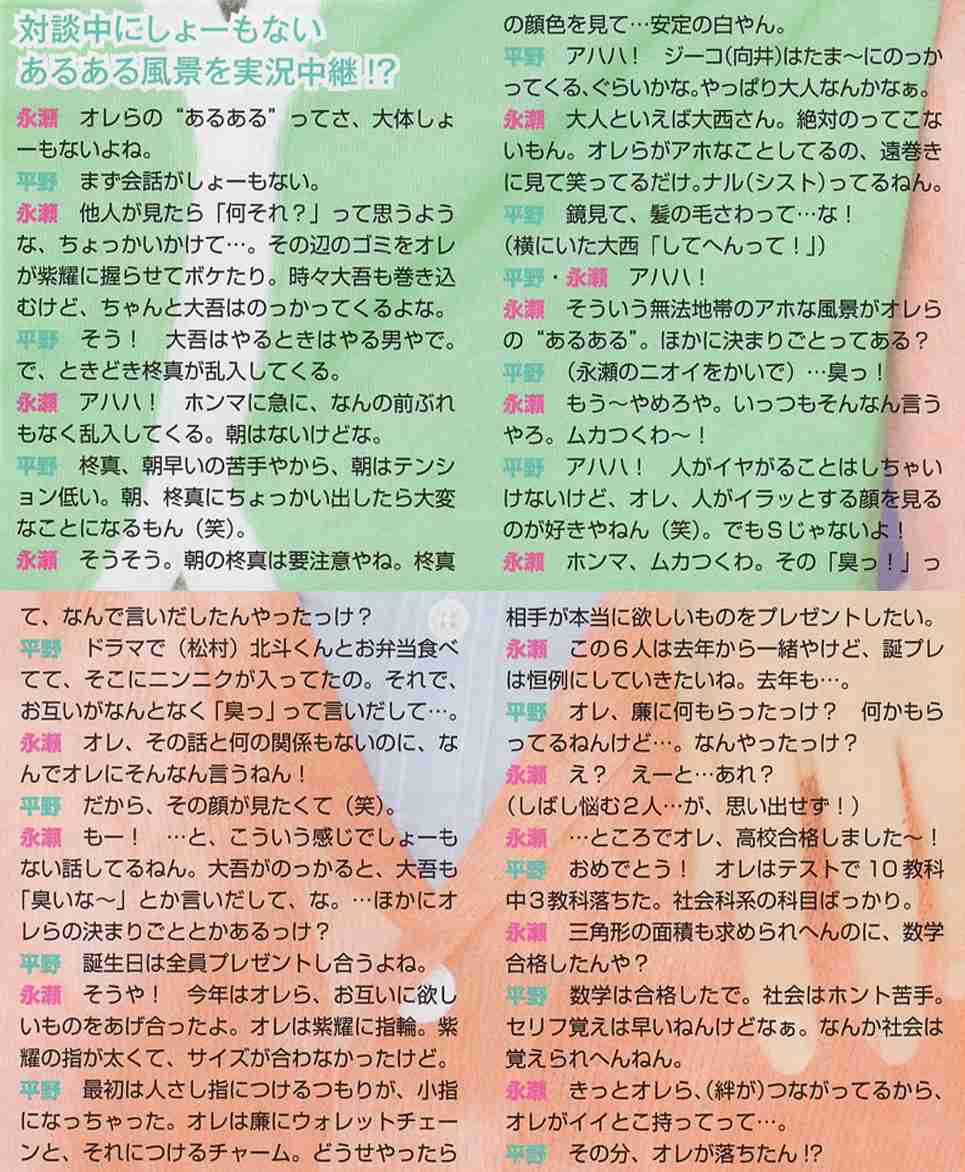 対談中にしょーもない
あるある風景を実況中継!?

永瀬　オレらの“あるある”ってさ、大体しょーもないよね。
平野　まず会話がしょーもない。
永瀬　他人が見たら「何それ?」って思うような、ちょっかいかけて…。その辺のゴミをオレが紫耀に握らせてボケたり。時々大吾も巻き込むけど、ちゃんと大吾はのっかってくるよな。
平野　そう!　大吾はやるときはやる男やで。で、ときどき柊真が乱入してくる。
永瀬　アハハ!　ホンマに急に、なんの前ぶれもなく乱入してくる。朝はないけどな。
平野　柊真、朝早いの苦手やから、朝はテンション低い。朝、柊真にちょっかい出したら大変なことになるもん（笑）。
永瀬　そうそう。朝の柊真は要注意やね。柊真の顔色を見て…安定の白やん。
平野　アハハ!　ジーコ（向井）はたま〜にのっかってくる、ぐらいかな。やっぱり大人なんかなぁ。
永瀬　大人といえば大西さん。絶対のってこないもん。オレらがアホなことしてるの、遠巻きに見て笑ってるだけ。ナル（シスト）ってるねん。
平野　鏡見て、髪の毛さわって…な!
（横にいた大西「してへんって!」）
平野・永瀬　アハハ!
永瀬　そういう無法地帯のアホな風景がオレらの“あるある”。ほかに決まりごとってある?
平野　（永瀬のニオイをかいで）…臭っ!
永瀬　もう〜やめろや。いっつもそんなん言うやろ。ムカつくわ〜!
平野　アハハ!　人がイヤがることはしちゃいけないけど、オレ、人がイラッとする顔を見るのが好きやねん（笑）。でもSじゃないよ!
永瀬　ホンマ、ムカつくわ。その「臭っ!」って、なんで言いだしたんやったっけ?
平野　ドラマで（松村）北斗くんとお弁当食べてて、そこにニンニクが入ってたの。それで、お互いがなんとなく「臭っ」って言いだして…。
永瀬　オレ、その話と何の関係もないのに、なんでオレにそんなん言うねん!
平野　だから、その顔が見たくて（笑）。
永瀬　もー!　…と、こういう感じでしょーもない話してるねん。大吾がのっかると、大吾も「臭いな〜」とか言いだして、な。…ほかにオレらの決まりごととかあるっけ?
平野　誕生日は全員プレゼントし合うよね。
永瀬　そうや!　今年はオレら、お互いに欲しいものをあげ合ったよ。オレは紫耀に指輪。紫耀の指が太くて、サイズが合わなかったけど。
平野　最初は人さし指につけるつもりが、小指になっちゃった。オレは廉にウォレットチェーンと、それにつけるチャーム。どうせやったら相手が本当に欲しいものをプレゼントしたい。
永瀬　この6人は去年から一緒やけど、誕プレは恒例にしていきたいね。去年も…。
平野　オレ、廉に何もらったっけ?　何かもらってるねんけど…。なんやったっけ?
永瀬　え?　えーと…あれ?
（しばし悩む2人…が、思い出せず!）
永瀬　…ところでオレ、高校合格しました〜!
平野　おめでとう!　オレはテストで10教科中3教科落ちた。社会科系の科目ばっかり。
永瀬　三角形の面積も求められへんのに、数学合格したんや?
平野　数学は合格したで。社会はホント苦手。セリフ覚えは早いねんけどなぁ。なんか社会は覚えられへんねん。
永瀬　きっとオレら、（絆が）つながってるから、オレがイイとこ持ってって…。
平野　その分、オレが落ちたん!?